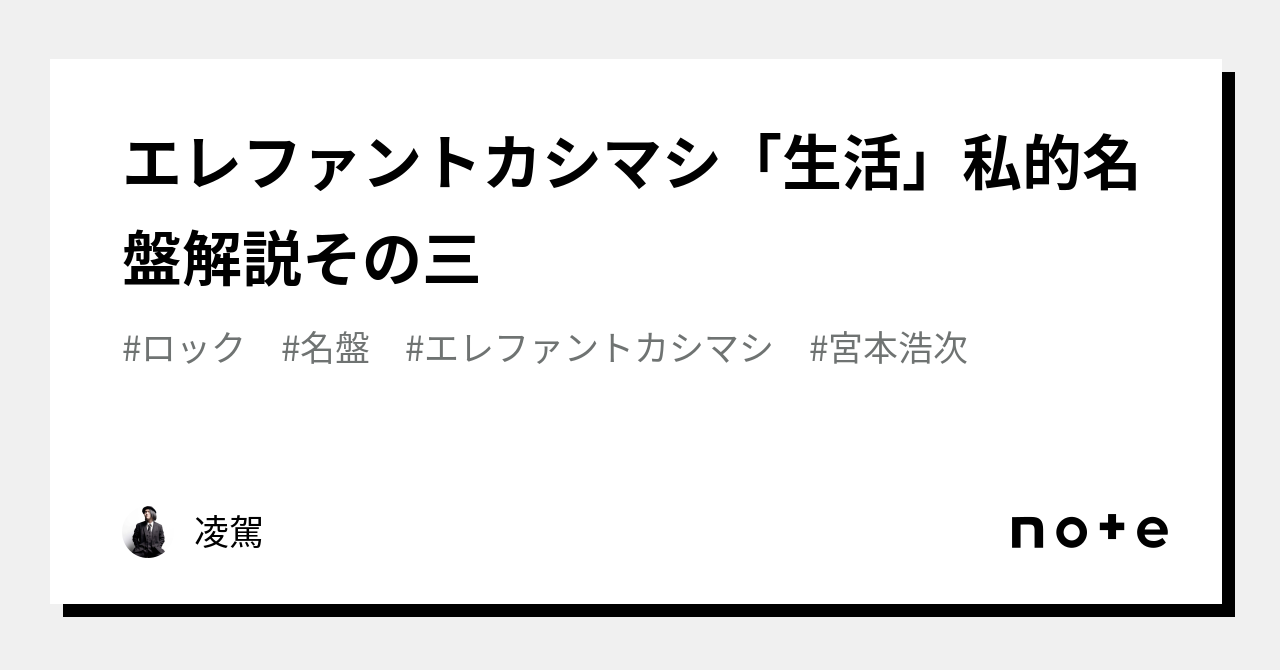 エレファントカシマシ「生活」私的名盤解説その三

#ロック　#名盤　#エレファントカシマシ　#宮本浩次

凌駕

note